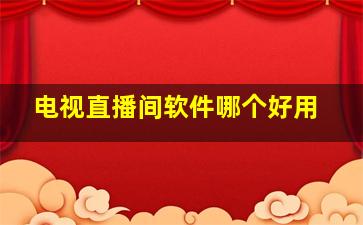 电视直播间软件哪个好用